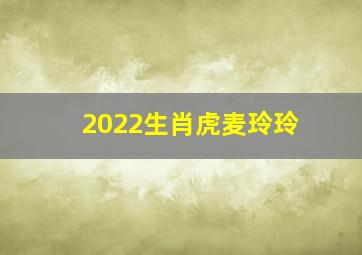 2022生肖虎麦玲玲